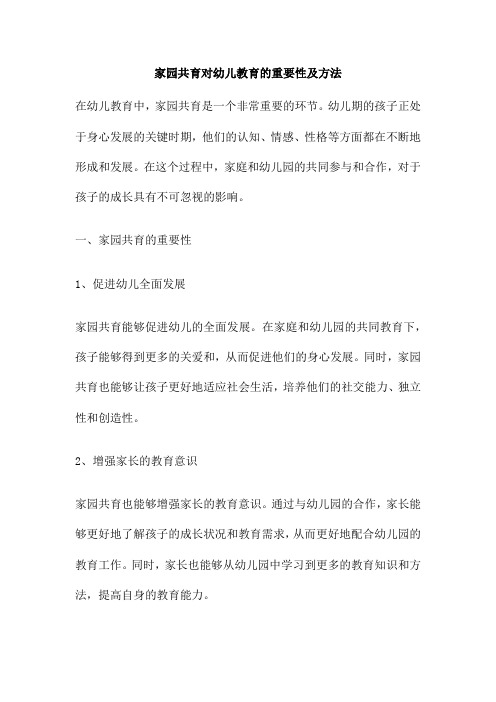 家园共育对幼儿教育的重要性及方法

在幼儿教育中，家园共育是一个非常重要的环节。幼儿期的孩子正处于身心发展的关键时期，他们的认知、情感、性格等方面都在不断地形成和发展。在这个过程中，家庭和幼儿园的共同参与和合作，对于孩子的成长具有不可忽视的影响。

一、家园共育的重要性

1、促进幼儿全面发展

家园共育能够促进幼儿的全面发展。在家庭和幼儿园的共同教育下，孩子能够得到更多的关爱和，从而促进他们的身心发展。同时，家园共育也能够让孩子更好地适应社会生活，培养他们的社交能力、独立性和创造性。

2、增强家长的教育意识

家园共育也能够增强家长的教育意识。通过与幼儿园的合作，家长能够更好地了解孩子的成长状况和教育需求，从而更好地配合幼儿园的教育工作。同时，家长也能够从幼儿园中学习到更多的教育知识和方法，提高自身的教育能力。